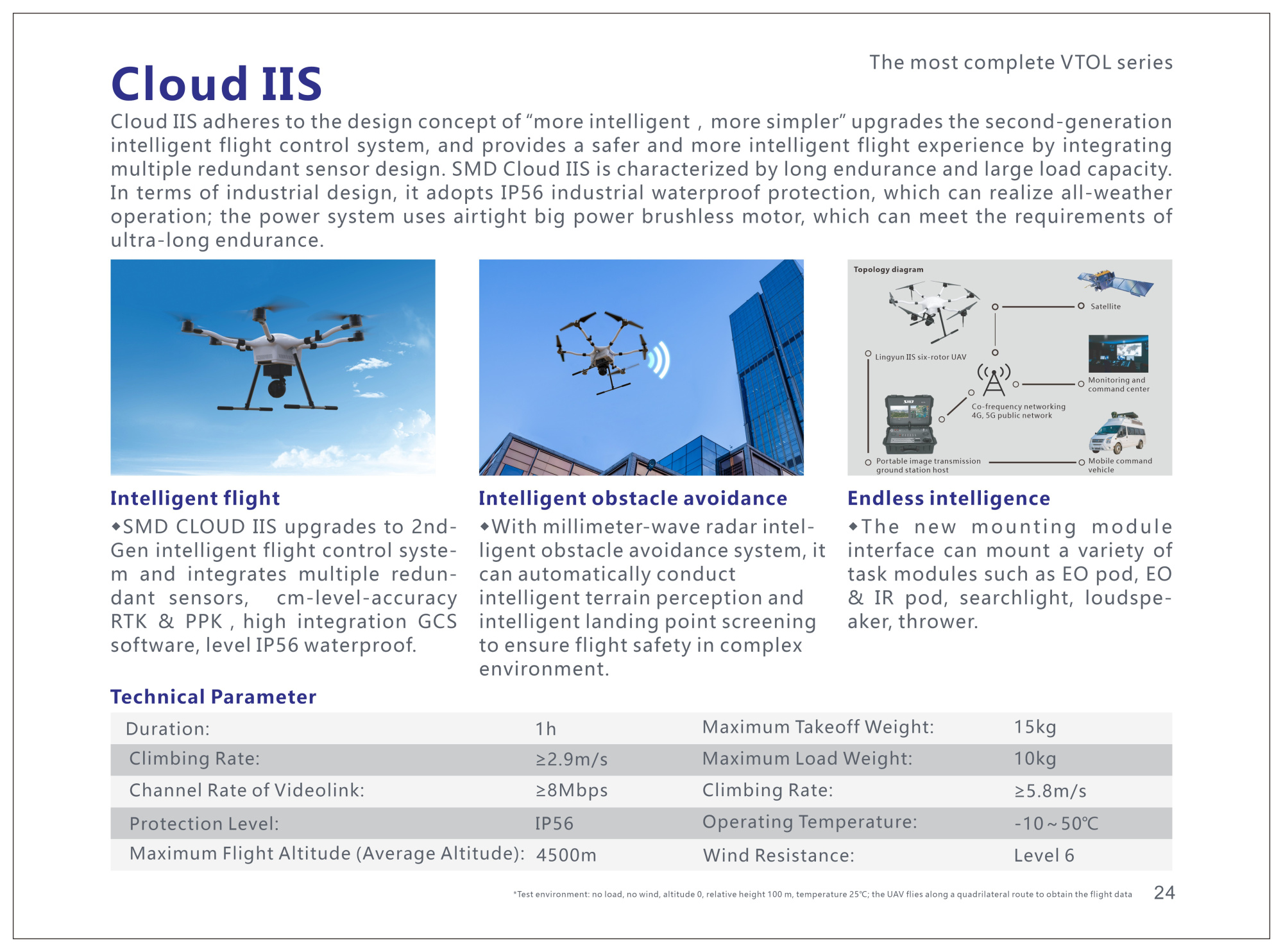 The most complete VTOL series

Cloud IIS

Cloud IIS adheres to the design concept of “more intelligent , more simpler” upgrades the second-generation intelligent flight control system, and provides a safer and more intelligent flight experience by integrating multiple redundant sensor design. SMD Cloud IIS is characterized by long endurance and large load capacity. In terms of industrial design, it adopts IP56 industrial waterproof protection, which can realize all-weather operation; the power system uses airtight big power brushless motor, which can meet the requirements of ultra-long endurance.

Topology diagram

Satellite

Lingyun IIS six-rotor UAV

Monitoring and command center

Co-frequency networking 4G, 5G public network

Portable image transmission ground station host

Mobile command vehicle

Intelligent flight

◆SMD CLOUD IIS upgrades to 2nd-Gen intelligent flight control system and integrates multiple redundant sensors, cm-level-accuracy RTK & PPK , high integration GCS software, level IP56 waterproof.

Intelligent obstacle avoidance

◆With millimeter-wave radar intelligent obstacle avoidance system, it can automatically conduct intelligent terrain perception and intelligent landing point screening to ensure flight safety in complex environment.

Endless intelligence

◆The new mounting module interface can mount a variety of task modules such as EO pod, EO & IR pod, searchlight, loudspeaker, thrower.

Technical Parameter

| Duration: | 1h | Maximum Takeoff Weight: | 15kg |
|---|---|---|---|
| Climbing Rate: | ≥2.9m/s | Maximum Load Weight: | 10kg |
| Channel Rate of Videolink: | ≥8Mbps | Climbing Rate: | ≥5.8m/s |
| Protection Level: | IP56 | Operating Temperature: | -10～50℃ |
| Maximum Flight Altitude (Average Altitude): | 4500m | Wind Resistance: | Level 6 |

*Test environment: no load, no wind, altitude 0, relative height 100 m, temperature 25℃; the UAV flies along a quadrilateral route to obtain the flight data

24